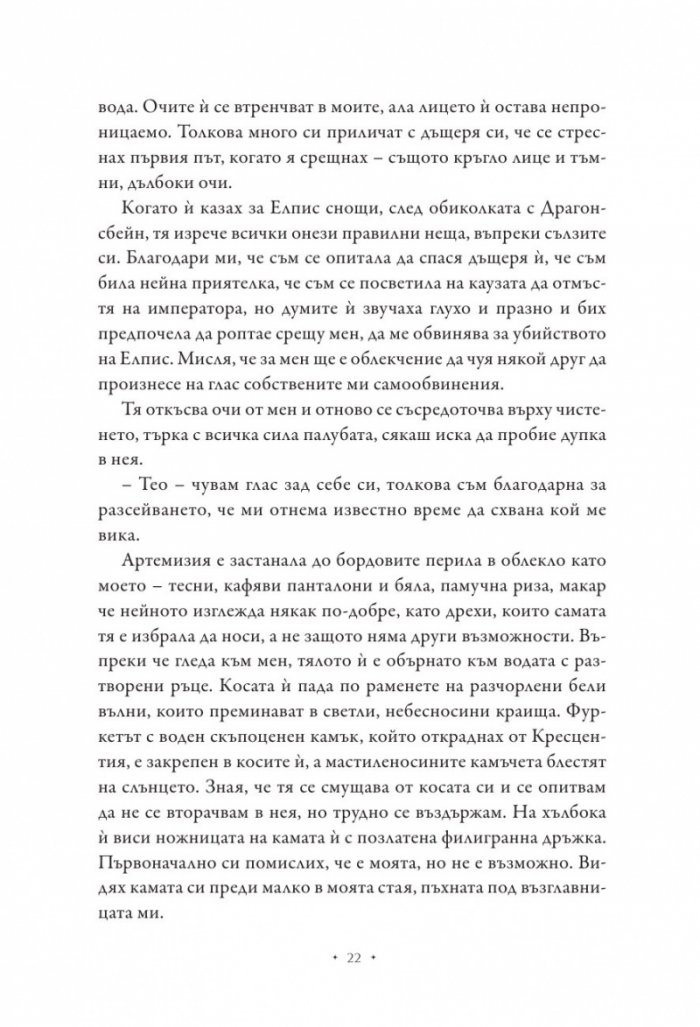 вода. Очите ѝ се втренчват в моите, ала лицето ѝ остава непроницаемо. Толкова много си приличат с дъщеря си, че се стреснах първия път, когато я срещнах – същото кръгло лице и тъмни, дълбоки очи.

Когато ѝ казах за Елпис снощи, след обиколката с Драгонсбейн, тя изрече всички онези правилни неща, въпреки сълзите си. Благодари ми, че съм се опитала да спася дъщеря ѝ, че съм била нейна приятелка, че съм се посветила на каузата да отмъстя на императора, но думите ѝ звучаха глухо и празно и бих предпочела да роптае срещу мен, да ме обвинява за убийството на Елпис. Мисля, че за мен ще е облекчение да чуя някой друг да произнесе на глас собствените ми самообвинения.

Тя откъсва очи от мен и отново се съсредоточва върху чистенето, търка с всичка сила палубата, сякаш иска да пробие дупка в нея.

– Тео – чувам глас зад себе си, толкова съм благодарна за разсейването, че ми отнема известно време да схвана кой ме вика.

Артемизия е застанала до бордовите перила в облекло като моето – тесни, кафяви панталони и бяла, памучна риза, макар че нейното изглежда някак по-добре, като дрехи, които самата тя е избрала да носи, а не защото няма други възможности. Въпреки че гледа към мен, тялото ѝ е обърнато към водата с разтворени ръце. Косата ѝ пада по раменете на разчорлени бели вълни, които преминават в светли, небесносини краища. Фуркетът с воден скъпоценен камък, който откраднах от Кресцентия, е закрепен в косите ѝ, а мастиленосините камъчета блестят на слънцето. Зная, че тя се смущава от косата си и се опитвам да не се вторачвам в нея, но трудно се въздържам. На хълбока ѝ виси ножницата на камата ѝ с позлатена филигранна дръжка. Първоначално си помислих, че е моята, но не е възможно. Видях камата си преди малко в моята стая, пъхната под възглавницата ми.

• 22 •